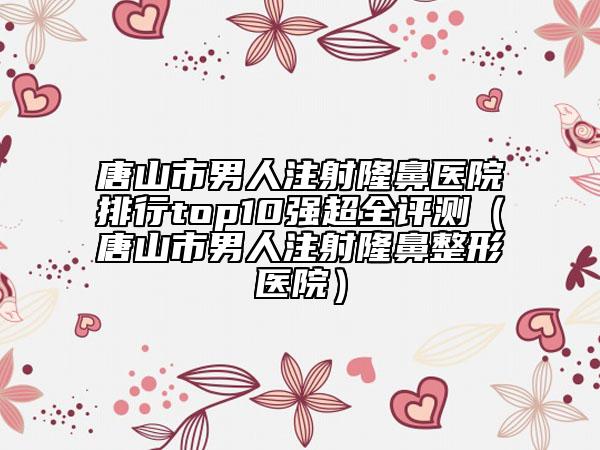 唐山市男人注射隆鼻医院排行top10强超全评测（唐山市男人注射隆鼻整形医院）